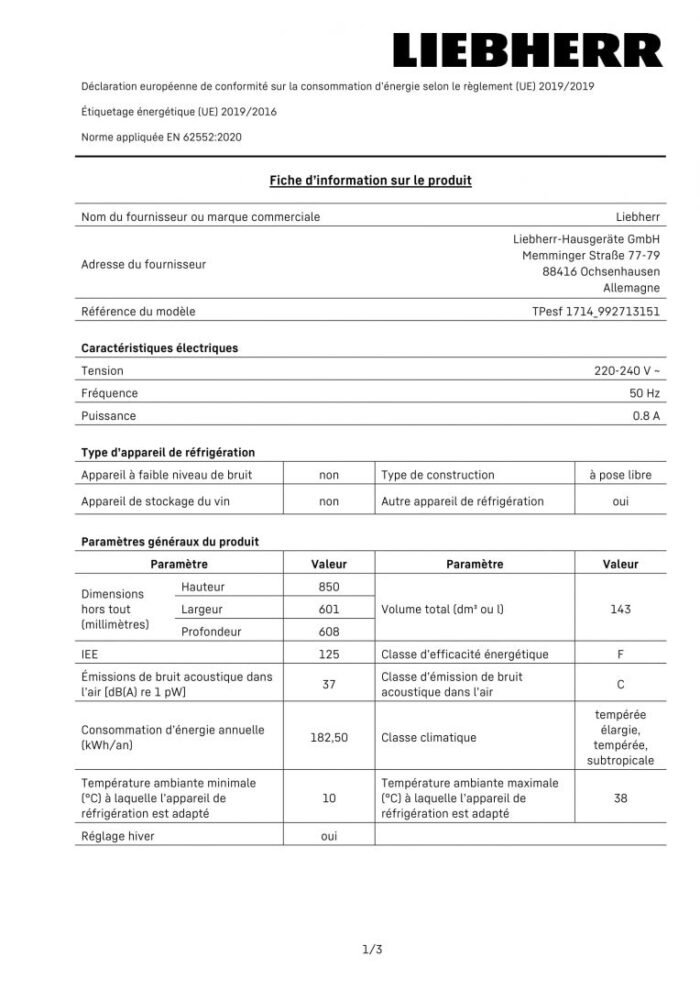 LIEBHERR

Déclaration européenne de conformité sur la consommation d'énergie selon le règlement (UE) 2019/2019

Étiquetage énergétique (UE) 2019/2016

Norme appliquée EN 62552:2020

Fiche d'information sur le produit

| | |
|---|---|
| Nom du fournisseur ou marque commerciale | Liebherr |
| Adresse du fournisseur | Liebherr-Hausgeräte GmbH Memminger Straße 77-79 88416 Ochsenhausen Allemagne |
| Référence du modèle | TPesf 1714_992713151 |

Caractéristiques électriques

| | |
|---|---|
| Tension | 220-240 V ~ |
| Fréquence | 50 Hz |
| Puissance | 0.8 A |

Type d'appareil de réfrigération

| | | | |
|---|---|---|---|
| Appareil à faible niveau de bruit | non | Type de construction | à pose libre |
| Appareil de stockage du vin | non | Autre appareil de réfrigération | oui |

Paramètres généraux du produit

| Paramètre | | Valeur | Paramètre | Valeur |
|---|---|---|---|---|
| Dimensions hors tout (millimètres) | Hauteur | 850 | Volume total (dm³ ou l) | 143 |
| | Largeur | 601 | | |
| | Profondeur | 608 | | |
| IEE | | 125 | Classe d'efficacité énergétique | F |
| Émissions de bruit acoustique dans l'air [dB(A) re 1 pW] | | 37 | Classe d'émission de bruit acoustique dans l'air | C |
| Consommation d'énergie annuelle (kWh/an) | | 182,50 | Classe climatique | tempérée élargie, tempérée, subtropicale |
| Température ambiante minimale (°C) à laquelle l'appareil de réfrigération est adapté | | 10 | Température ambiante maximale (°C) à laquelle l'appareil de réfrigération est adapté | 38 |
| Réglage hiver | | oui | | |

1/3